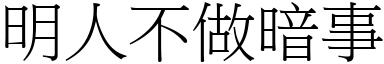 明人不做暗事